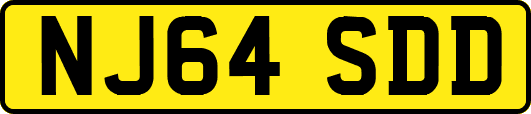 NJ64 SDD